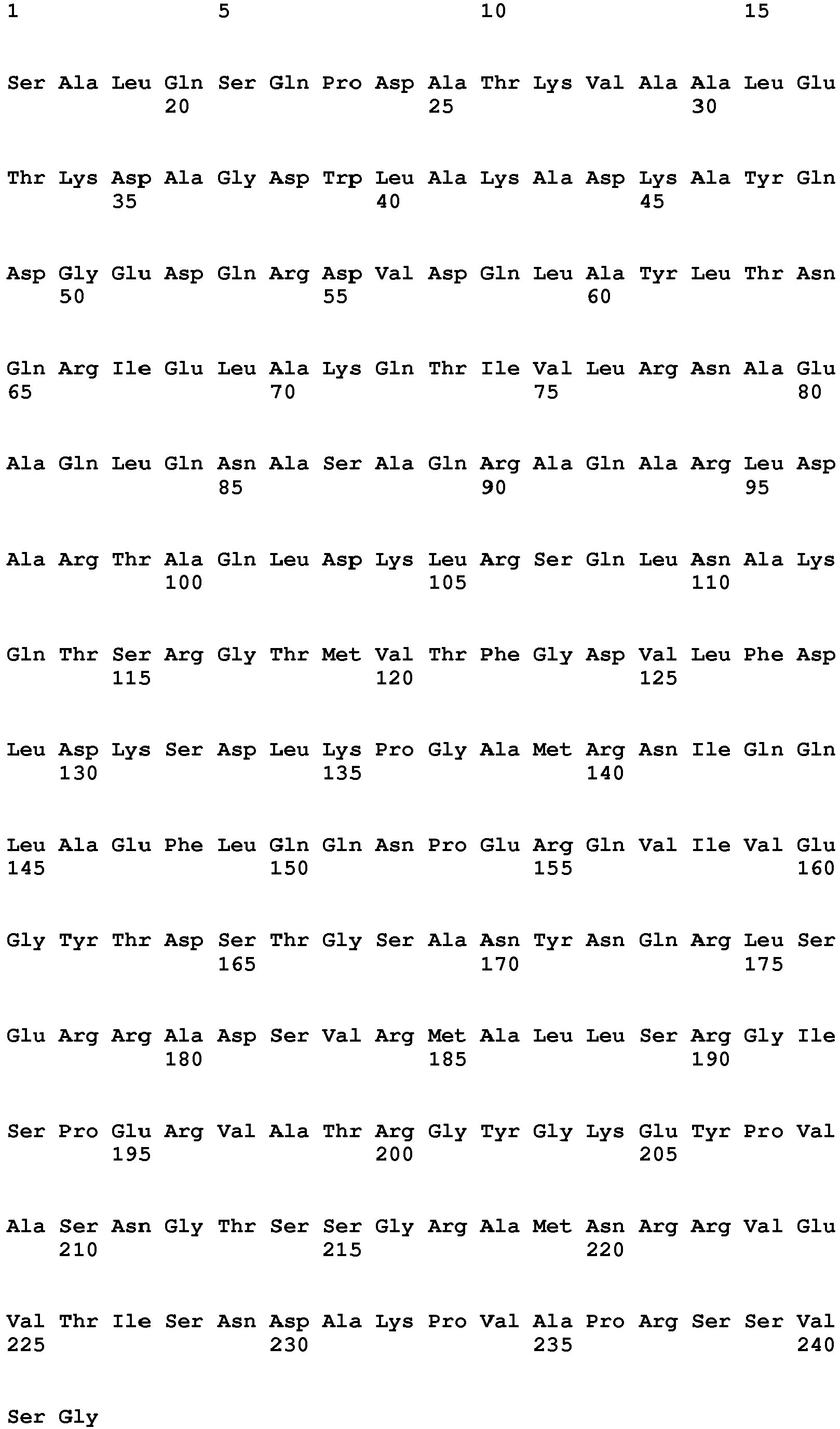 1               5                   10                  15

Ser Ala Leu Gln Ser Gln Pro Asp Ala Thr Lys Val Ala Ala Leu Glu
            20                  25                  30

Thr Lys Asp Ala Gly Asp Trp Leu Ala Lys Ala Asp Lys Ala Tyr Gln
        35                  40                  45

Asp Gly Glu Asp Gln Arg Asp Val Asp Gln Leu Ala Tyr Leu Thr Asn
    50                  55                  60

Gln Arg Ile Glu Leu Ala Lys Gln Thr Ile Val Leu Arg Asn Ala Glu
65                  70                  75                  80

Ala Gln Leu Gln Asn Ala Ser Ala Gln Arg Ala Gln Ala Arg Leu Asp
                85                  90                  95

Ala Arg Thr Ala Gln Leu Asp Lys Leu Arg Ser Gln Leu Asn Ala Lys
            100                 105                 110

Gln Thr Ser Arg Gly Thr Met Val Thr Phe Gly Asp Val Leu Phe Asp
        115                 120                 125

Leu Asp Lys Ser Asp Leu Lys Pro Gly Ala Met Arg Asn Ile Gln Gln
    130                 135                 140

Leu Ala Glu Phe Leu Gln Gln Asn Pro Glu Arg Gln Val Ile Val Glu
145                 150                 155                 160

Gly Tyr Thr Asp Ser Thr Gly Ser Ala Asn Tyr Asn Gln Arg Leu Ser
                165                 170                 175

Glu Arg Arg Ala Asp Ser Val Arg Met Ala Leu Leu Ser Arg Gly Ile
            180                 185                 190

Ser Pro Glu Arg Val Ala Thr Arg Gly Tyr Gly Lys Glu Tyr Pro Val
        195                 200                 205

Ala Ser Asn Gly Thr Ser Ser Gly Arg Ala Met Asn Arg Arg Val Glu
    210                 215                 220

Val Thr Ile Ser Asn Asp Ala Lys Pro Val Ala Pro Arg Ser Ser Val
225                 230                 235                 240

Ser Gly